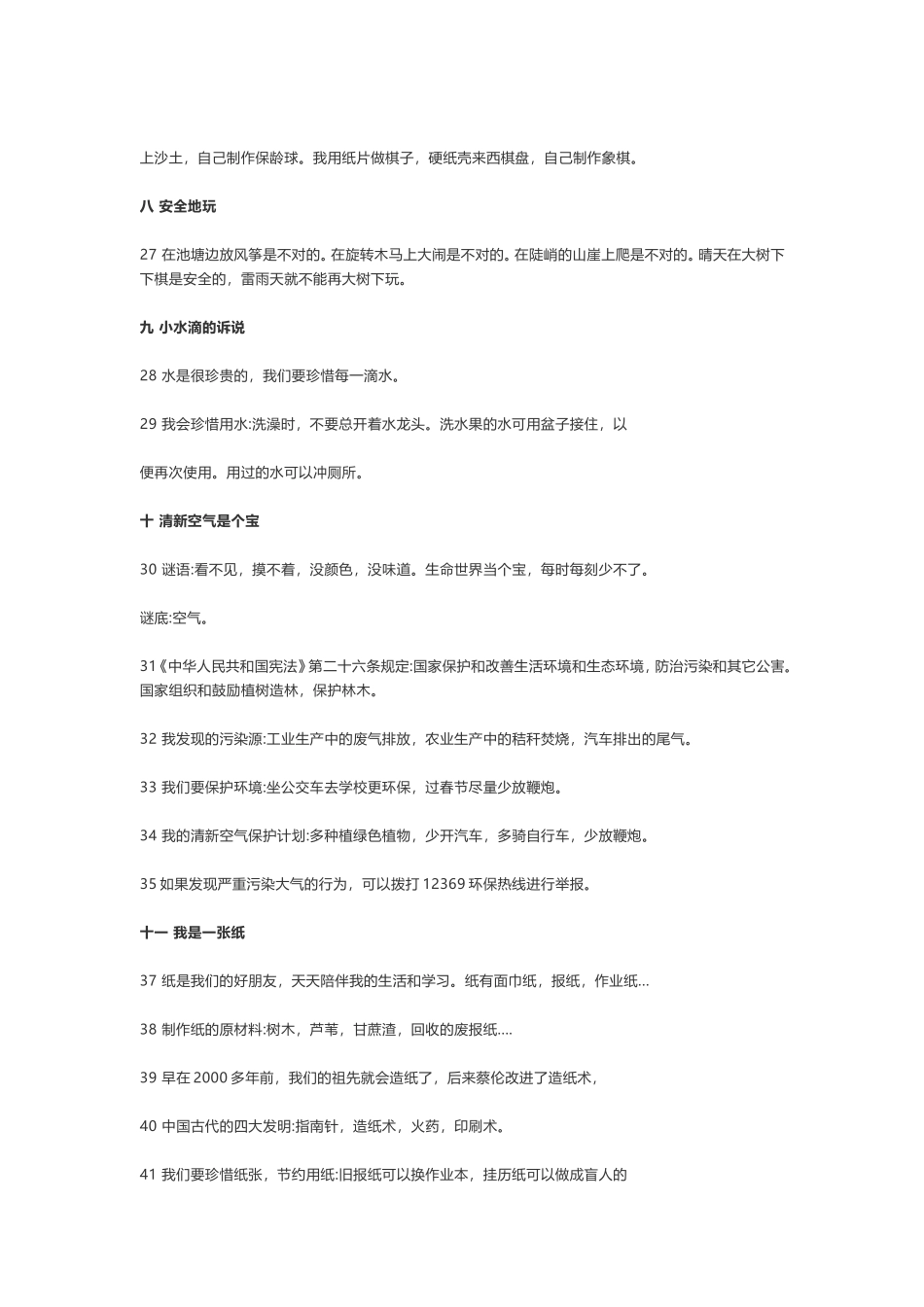 上沙土，自己制作保龄球。我用纸片做棋子，硬纸壳来西棋盘，自己制作象棋。

八 安全地玩

27 在池塘边放风筝是不对的。在旋转木马上大闹是不对的。在陡峭的山崖上爬是不对的。晴天在大树下下棋是安全的，雷雨天就不能再大树下玩。

九 小水滴的诉说

28 水是很珍贵的，我们要珍惜每一滴水。

29 我会珍惜用水:洗澡时，不要总开着水龙头。洗水果的水可用盆子接住，以

便再次使用。用过的水可以冲厕所。

十 清新空气是个宝

30 谜语:看不见，摸不着，没颜色，没味道。生命世界当个宝，每时每刻少不了。

谜底:空气。

31《中华人民共和国宪法》第二十六条规定:国家保护和改善生活环境和生态环境，防治污染和其它公害。国家组织和鼓励植树造林，保护林木。

32 我发现的污染源:工业生产中的废气排放，农业生产中的秸秆焚烧，汽车排出的尾气。

33 我们要保护环境:坐公交车去学校更环保，过春节尽量少放鞭炮。

34 我的清新空气保护计划:多种植绿色植物，少开汽车，多骑自行车，少放鞭炮。

35 如果发现严重污染大气的行为，可以拨打 12369 环保热线进行举报。

十一 我是一张纸

37 纸是我们的好朋友，天天陪伴我的生活和学习。纸有面巾纸，报纸，作业纸...

38 制作纸的原材料:树木，芦苇，甘蔗渣，回收的废报纸....

39 早在 2000 多年前，我们的祖先就会造纸了，后来蔡伦改进了造纸术，

40 中国古代的四大发明:指南针，造纸术，火药，印刷术。

41 我们要珍惜纸张，节约用纸:旧报纸可以换作业本，挂历纸可以做成盲人的